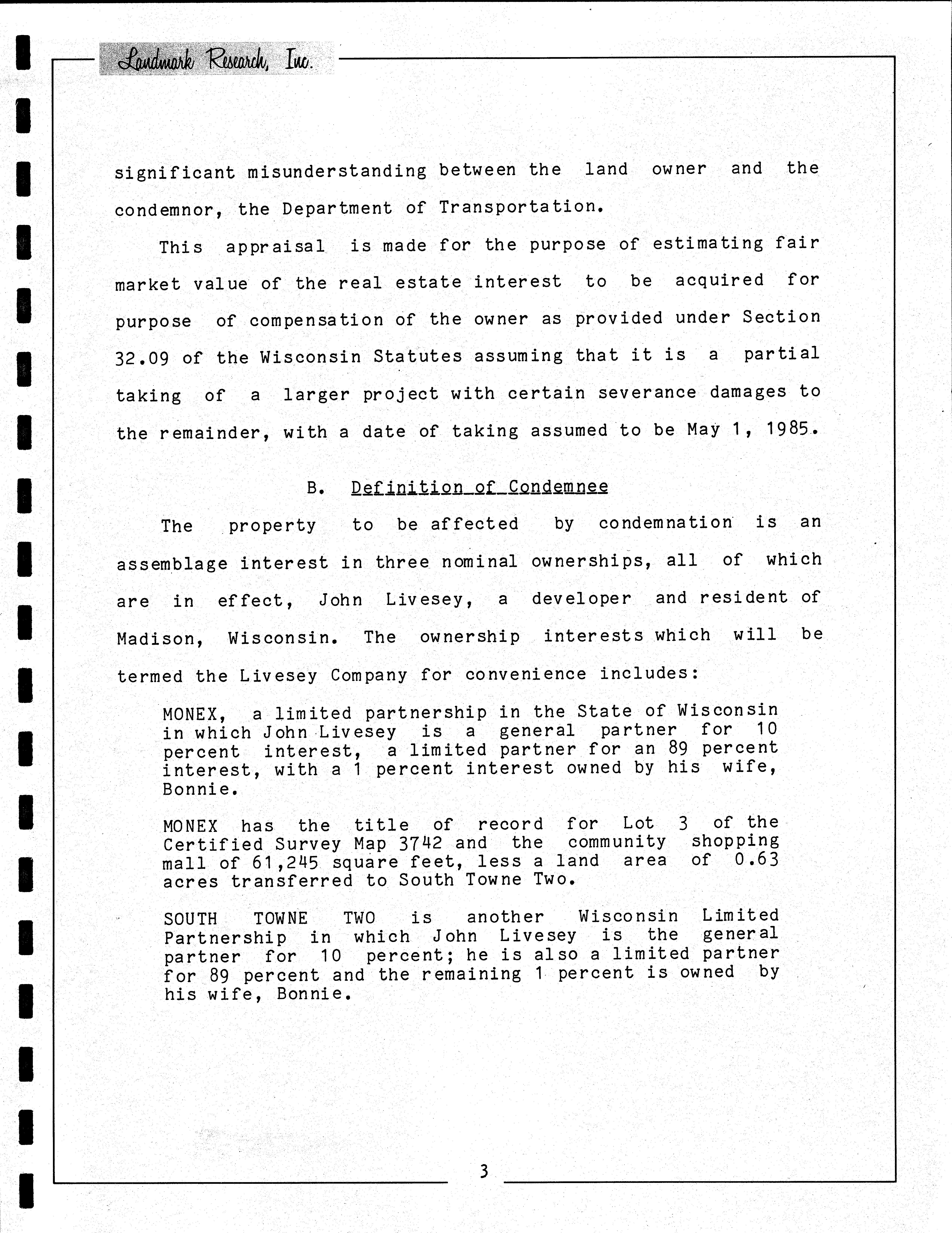 Landmark Research, Inc.

significant misunderstanding between the land owner and the condemnor, the Department of Transportation.

This appraisal is made for the purpose of estimating fair market value of the real estate interest to be acquired for purpose of compensation of the owner as provided under Section 32.09 of the Wisconsin Statutes assuming that it is a partial taking of a larger project with certain severance damages to the remainder, with a date of taking assumed to be May 1, 1985.

B. Definition of Condemnee

The property to be affected by condemnation is an assemblage interest in three nominal ownerships, all of which are in effect, John Livesey, a developer and resident of Madison, Wisconsin. The ownership interests which will be termed the Livesey Company for convenience includes:

MONEX, a limited partnership in the State of Wisconsin in which John Livesey is a general partner for 10 percent interest, a limited partner for an 89 percent interest, with a 1 percent interest owned by his wife, Bonnie.

MONEX has the title of record for Lot 3 of the Certified Survey Map 3742 and the community shopping mall of 61,245 square feet, less a land area of 0.63 acres transferred to South Towne Two.

SOUTH TOWNE TWO is another Wisconsin Limited Partnership in which John Livesey is the general partner for 10 percent; he is also a limited partner for 89 percent and the remaining 1 percent is owned by his wife, Bonnie.

3